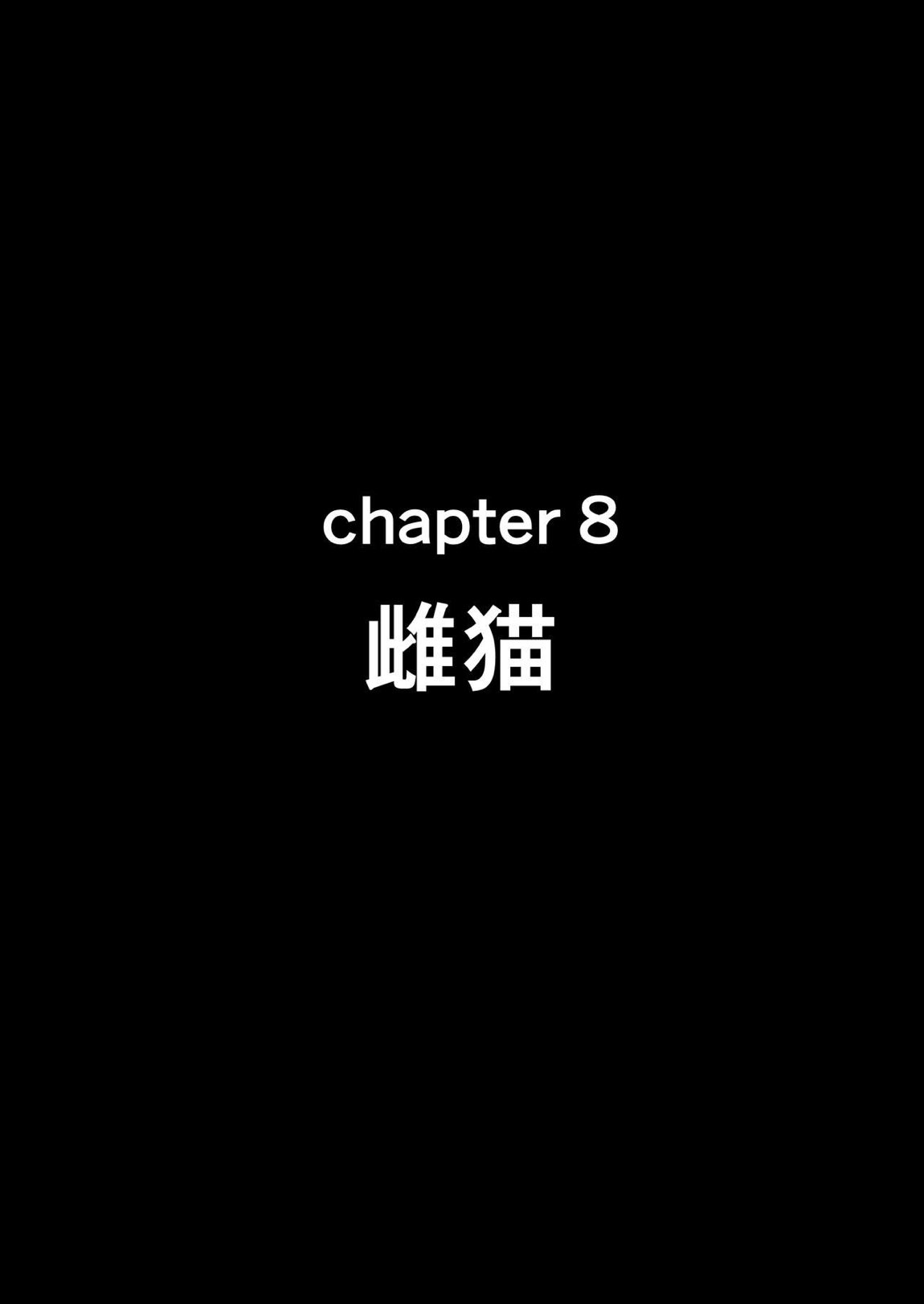 chapter 8
雌猫